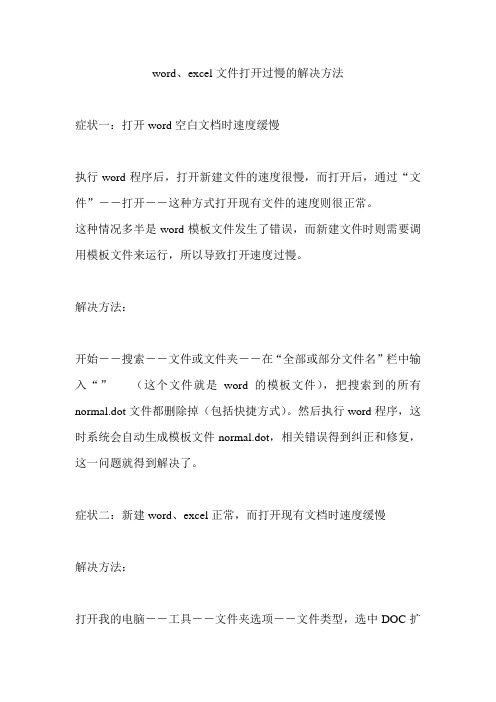 word、excel 文件打开过慢的解决方法

症状一：打开 word 空白文档时速度缓慢

执行 word 程序后，打开新建文件的速度很慢，而打开后，通过“文件”——打开——这种方式打开现有文件的速度则很正常。
这种情况多半是 word 模板文件发生了错误，而新建文件时则需要调用模板文件来运行，所以导致打开速度过慢。

解决方法：

开始——搜索——文件或文件夹——在“全部或部分文件名”栏中输入“” （这个文件就是 word 的模板文件），把搜索到的所有 normal.dot 文件都删除掉（包括快捷方式）。然后执行 word 程序，这时系统会自动生成模板文件 normal.dot，相关错误得到纠正和修复，这一问题就得到解决了。

症状二：新建 word、excel 正常，而打开现有文档时速度缓慢

解决方法：

打开我的电脑——工具——文件夹选项——文件类型，选中 DOC 扩